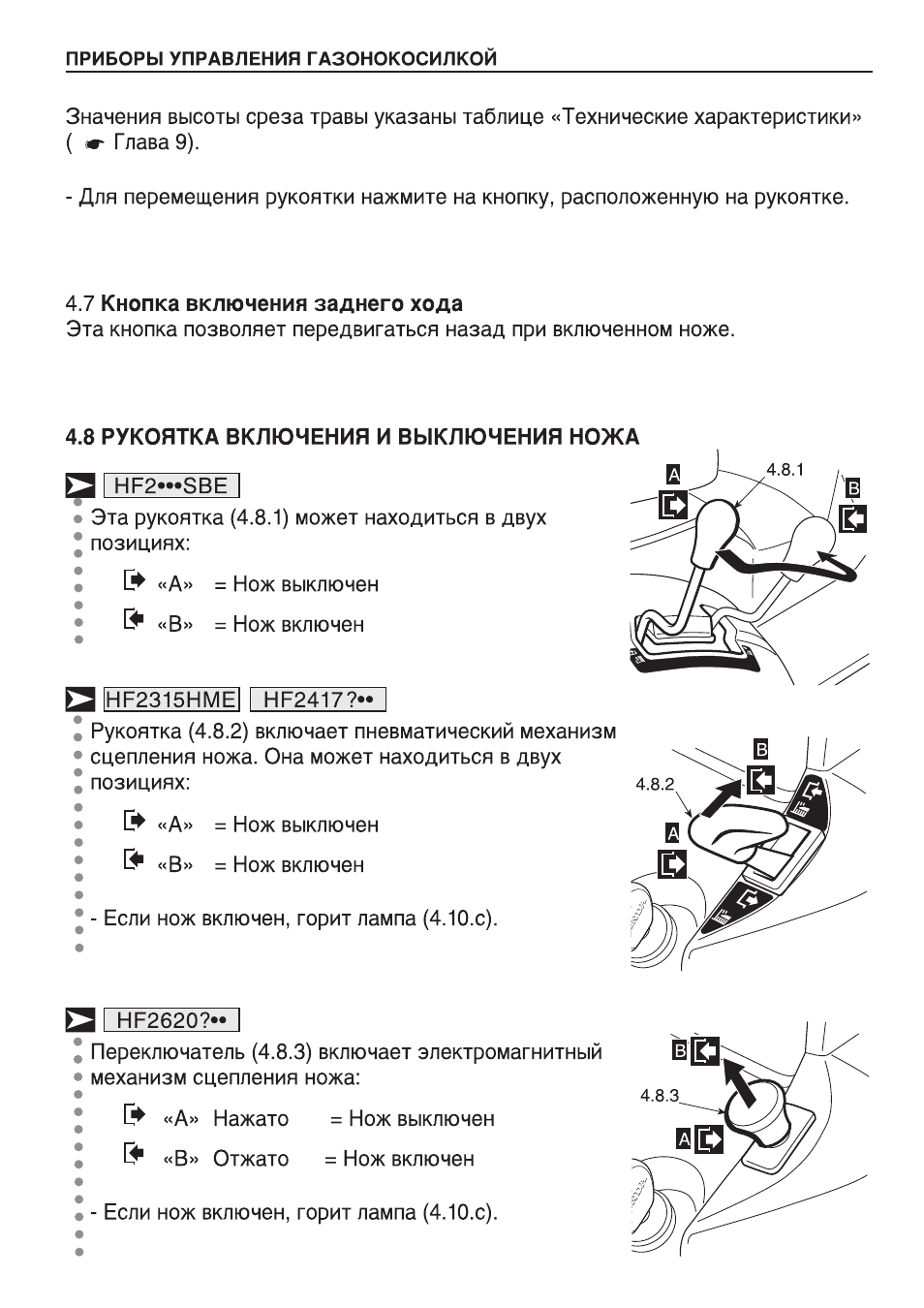 ПРИБОРЫ УПРАВЛЕНИЯ ГАЗОНОКОСИЛКОЙ

Значения высоты среза травы указаны таблице «Технические характеристики» ( ☛ Глава 9).

- Для перемещения рукоятки нажмите на кнопку, расположенную на рукоятке.

4.7 Кнопка включения заднего хода
Эта кнопка позволяет передвигаться назад при включенном ноже.

4.8 РУКОЯТКА ВКЛЮЧЕНИЯ И ВЫКЛЮЧЕНИЯ НОЖА

HF2•••SBE

Эта рукоятка (4.8.1) может находиться в двух позициях:

«A» = Нож выключен

«B» = Нож включен

A
4.8.1
B

HF2315HME HF2417?••

Рукоятка (4.8.2) включает пневматический механизм сцепления ножа. Она может находиться в двух позициях:

«A» = Нож выключен

«B» = Нож включен

- Если нож включен, горит лампа (4.10.c).

B
4.8.2
A

HF2620?••

Переключатель (4.8.3) включает электромагнитный механизм сцепления ножа:

«A» Нажато = Нож выключен

«B» Отжато = Нож включен

- Если нож включен, горит лампа (4.10.c).

B
4.8.3
A